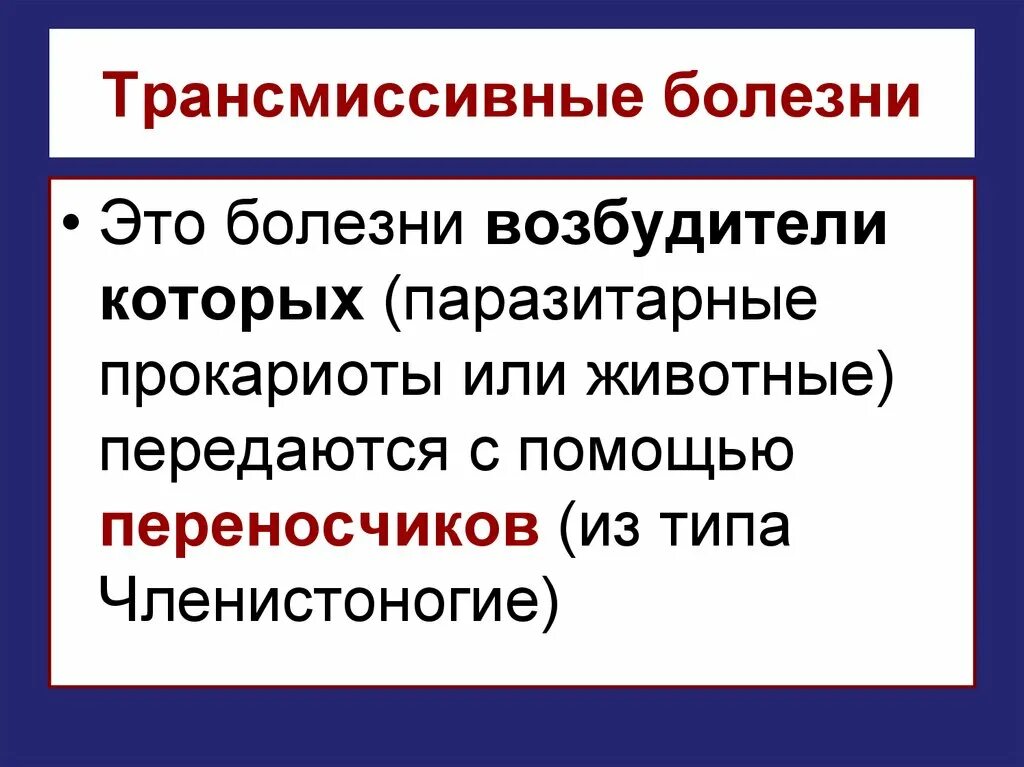 Трансмиссивные болезни

• Это болезни возбудители которых (паразитарные прокариоты или животные) передаются с помощью переносчиков (из типа Членистоногие)